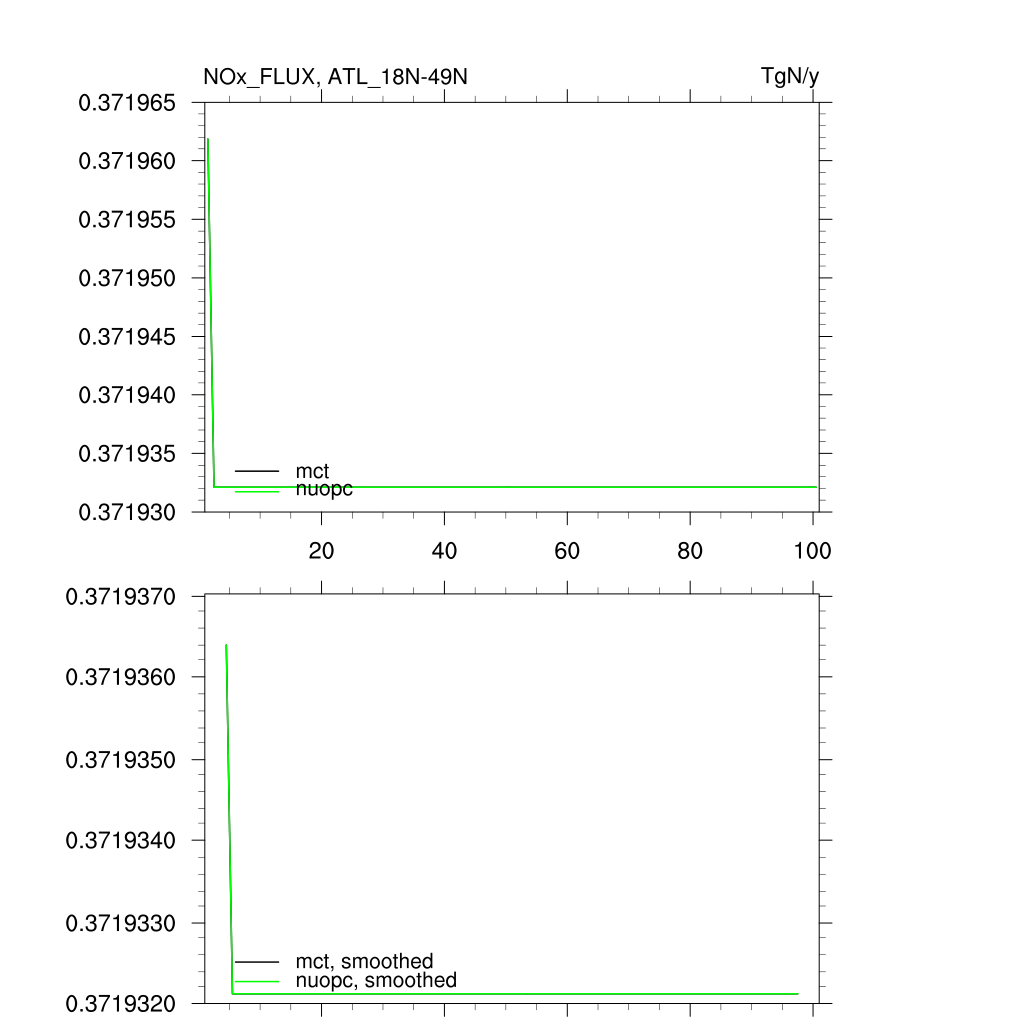 NOx_FLUX, ATL_18N-49N

TgN/y

0.371965
0.371960
0.371955
0.371950
0.371945
0.371940
0.371935
0.371930

mct
nuopc

20
40
60
80
100

0.3719370
0.3719360
0.3719350
0.3719340
0.3719330
0.3719320

mct, smoothed
nuopc, smoothed